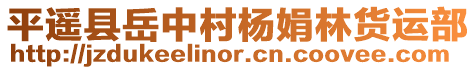 平遥县岳中村杨娟林货运部
http://jzdukeelinor.cn.coovee.com